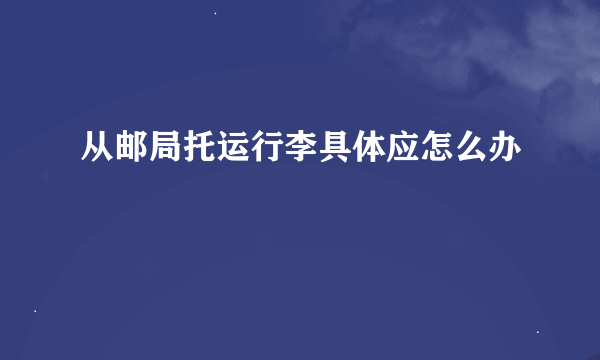 从邮局托运行李具体应怎么办